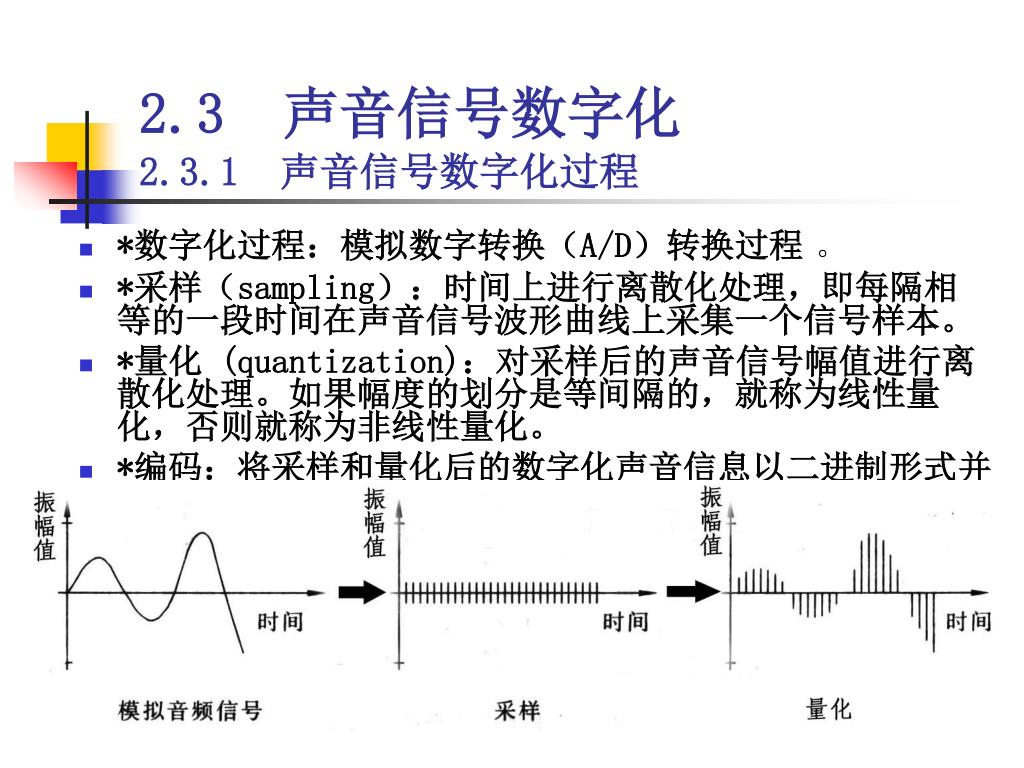 2.3 声音信号数字化
2.3.1 声音信号数字化过程

*数字化过程：模拟数字转换（A/D）转换过程 。

*采样（sampling）：时间上进行离散化处理，即每隔相等的一段时间在声音信号波形曲线上采集一个信号样本。

*量化 (quantization)：对采样后的声音信号幅值进行离散化处理。如果幅度的划分是等间隔的，就称为线性量化，否则就称为非线性量化。

*编码：将采样和量化后的数字化声音信息以二进制形式并

振幅值
时间
模拟音频信号

振幅值
时间
采样

振幅值
时间
量化